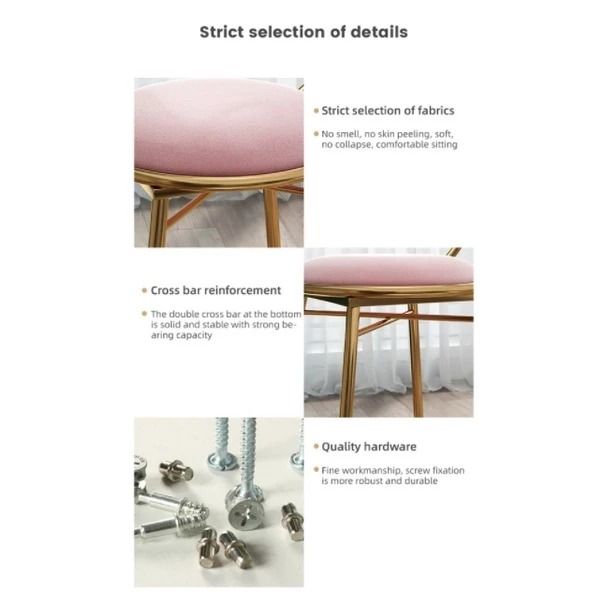 Strict selection of details

• Strict selection of fabrics

• No smell, no skin peeling, soft, no collapse, comfortable sitting

• Cross bar reinforcement

• The double cross bar at the bottom is solid and stable with strong bearing capacity

• Quality hardware

• Fine workmanship, screw fixation is more robust and durable